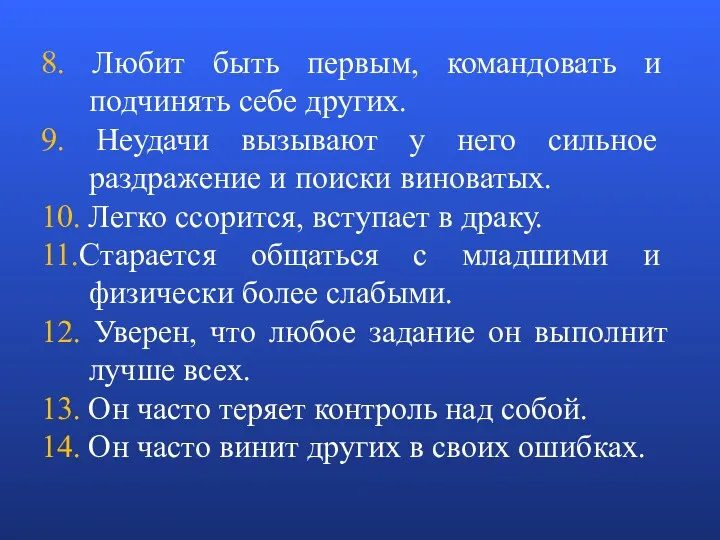 8. Любит быть первым, командовать и подчинять себе других.
9. Неудачи вызывают у него сильное раздражение и поиски виноватых.
10. Легко ссорится, вступает в драку.
11.Старается общаться с младшими и физически более слабыми.
12. Уверен, что любое задание он выполнит лучше всех.
13. Он часто теряет контроль над собой.
14. Он часто винит других в своих ошибках.